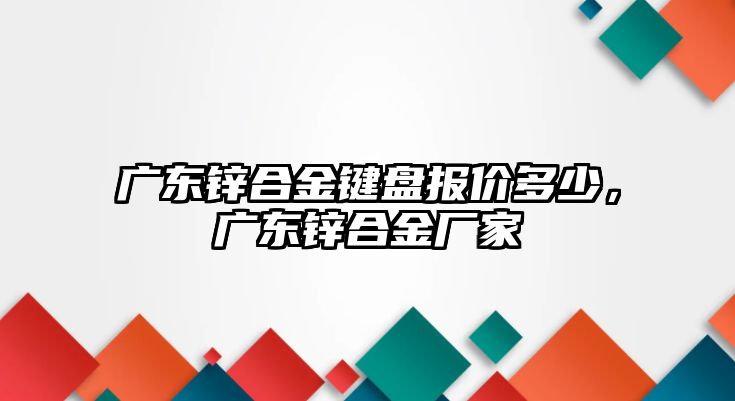 广东锌合金键盘报价多少，广东锌合金厂家